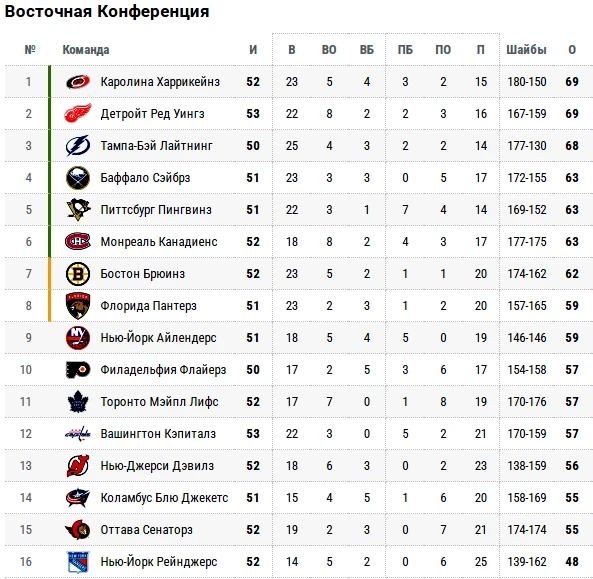 Восточная Конференция

| № | Команда | И | В | ВО | ВБ | ПБ | ПО | П | Шайбы | О |
|---|---|---|---|---|---|---|---|---|---|---|
| 1 | Каролина Харрикейнз | 52 | 23 | 5 | 4 | 3 | 2 | 15 | 180-150 | 69 |
| 2 | Детройт Ред Уингз | 53 | 22 | 8 | 2 | 2 | 3 | 16 | 167-159 | 69 |
| 3 | Тампа-Бэй Лайтнинг | 50 | 25 | 4 | 3 | 2 | 2 | 14 | 177-130 | 68 |
| 4 | Баффало Сэйбрз | 51 | 23 | 3 | 3 | 0 | 5 | 17 | 172-155 | 63 |
| 5 | Питтсбург Пингвинз | 51 | 22 | 3 | 1 | 7 | 4 | 14 | 169-152 | 63 |
| 6 | Монреаль Канадиенс | 52 | 18 | 8 | 2 | 4 | 3 | 17 | 177-175 | 63 |
| 7 | Бостон Брюинз | 52 | 23 | 5 | 2 | 1 | 1 | 20 | 174-162 | 62 |
| 8 | Флорида Пантерз | 51 | 23 | 2 | 3 | 1 | 2 | 20 | 157-165 | 59 |
| 9 | Нью-Йорк Айлендерс | 51 | 18 | 5 | 4 | 5 | 0 | 19 | 146-146 | 59 |
| 10 | Филадельфия Флайерз | 50 | 17 | 2 | 5 | 3 | 6 | 17 | 154-158 | 57 |
| 11 | Торонто Мэйпл Лифс | 52 | 17 | 7 | 0 | 1 | 8 | 19 | 170-176 | 57 |
| 12 | Вашингтон Кэпиталз | 53 | 22 | 3 | 0 | 5 | 2 | 21 | 170-159 | 57 |
| 13 | Нью-Джерси Дэвилз | 52 | 18 | 6 | 3 | 0 | 2 | 23 | 138-159 | 56 |
| 14 | Коламбус Блю Джекетс | 51 | 15 | 4 | 5 | 1 | 6 | 20 | 158-169 | 55 |
| 15 | Оттава Сенаторз | 52 | 19 | 2 | 3 | 0 | 7 | 21 | 174-174 | 55 |
| 16 | Нью-Йорк Рейнджерс | 52 | 14 | 5 | 2 | 0 | 6 | 25 | 139-162 | 48 |